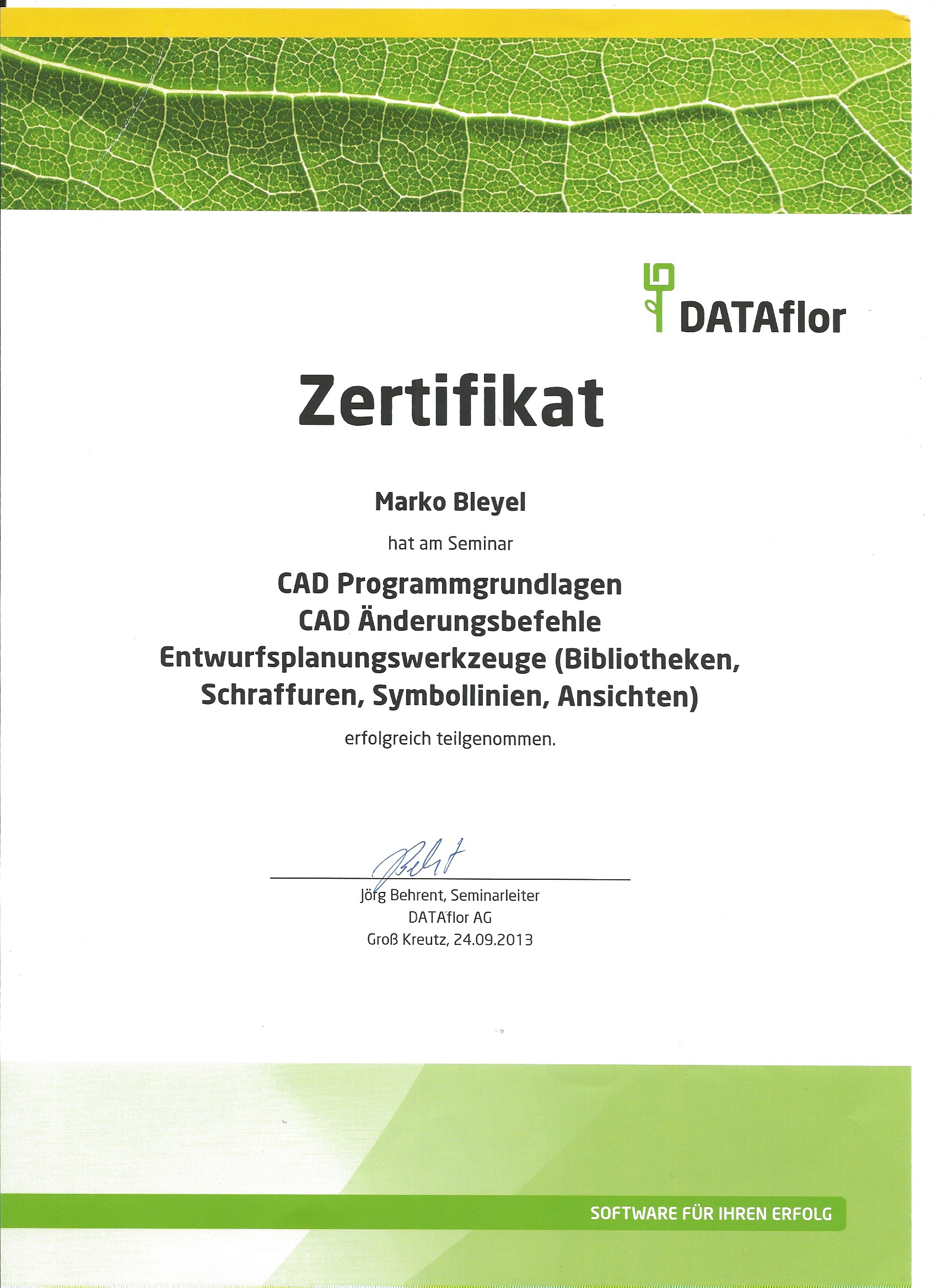 DATAflor

Zertifikat

Marko Bleyel

hat am Seminar

CAD Programmgrundlagen
CAD Änderungsbefehle
Entwurfsplanungswerkzeuge (Bibliotheken, Schraffuren, Symbollinien, Ansichten)

erfolgreich teilgenommen.

Jörg Behrent, Seminarleiter
DATAflor AG
Groß Kreutz, 24.09.2013

SOFTWARE FÜR IHREN ERFOLG